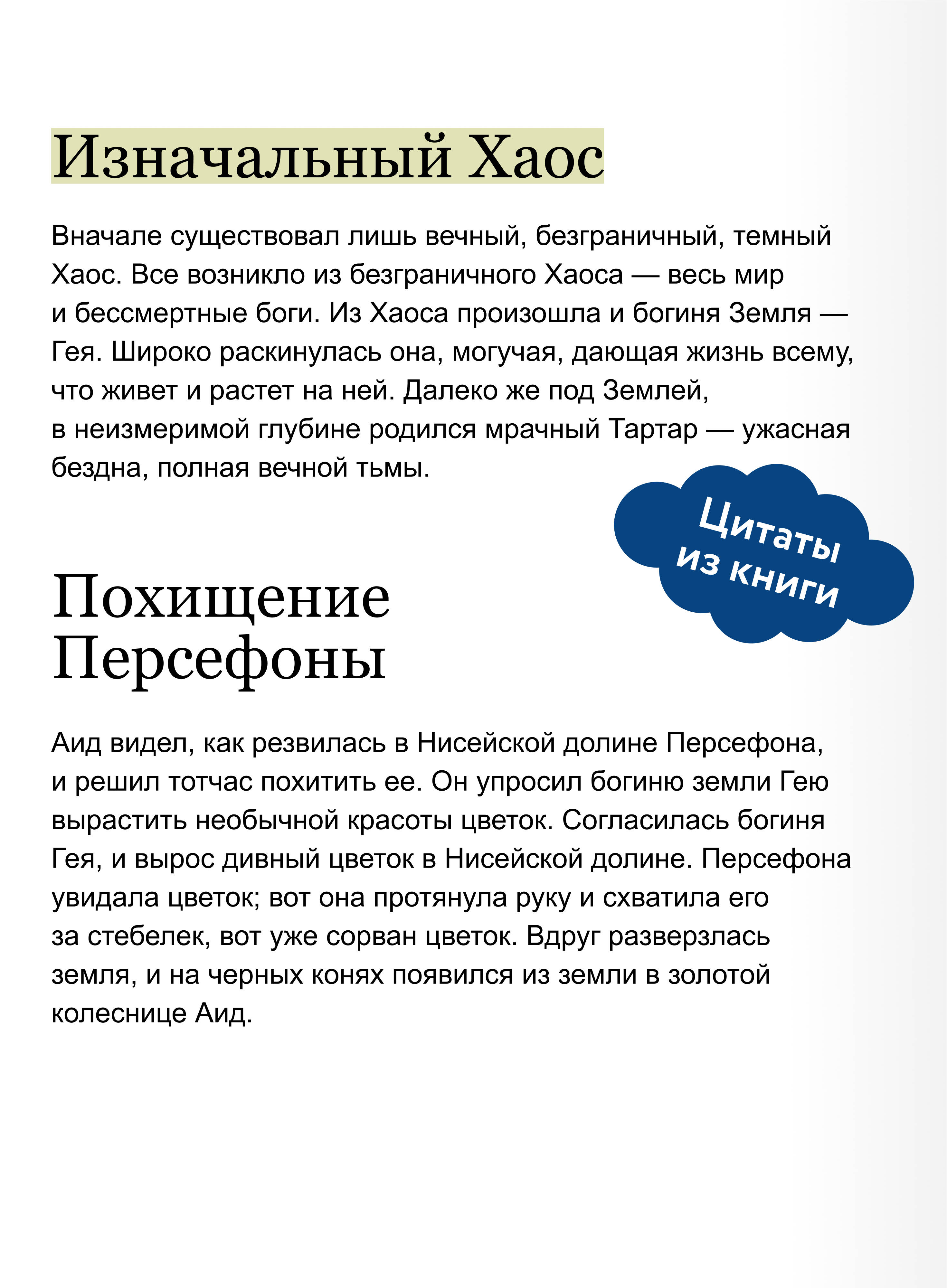 Изначальный Хаос

Вначале существовал лишь вечный, безграничный, темный Хаос. Все возникло из безграничного Хаоса — весь мир и бессмертные боги. Из Хаоса произошла и богиня Земля — Гея. Широко раскинулась она, могучая, дающая жизнь всему, что живет и растет на ней. Далеко же под Землей, в неизмеримой глубине родился мрачный Тартар — ужасная бездна, полная вечной тьмы.

Цитаты из книги

Похищение Персефоны

Аид видел, как резвилась в Нисейской долине Персефона, и решил тотчас похитить ее. Он упросил богиню земли Гею вырастить необычной красоты цветок. Согласилась богиня Гея, и вырос дивный цветок в Нисейской долине. Персефона увидала цветок; вот она протянула руку и схватила его за стебелек, вот уже сорван цветок. Вдруг разверзлась земля, и на черных конях появился из земли в золотой колеснице Аид.